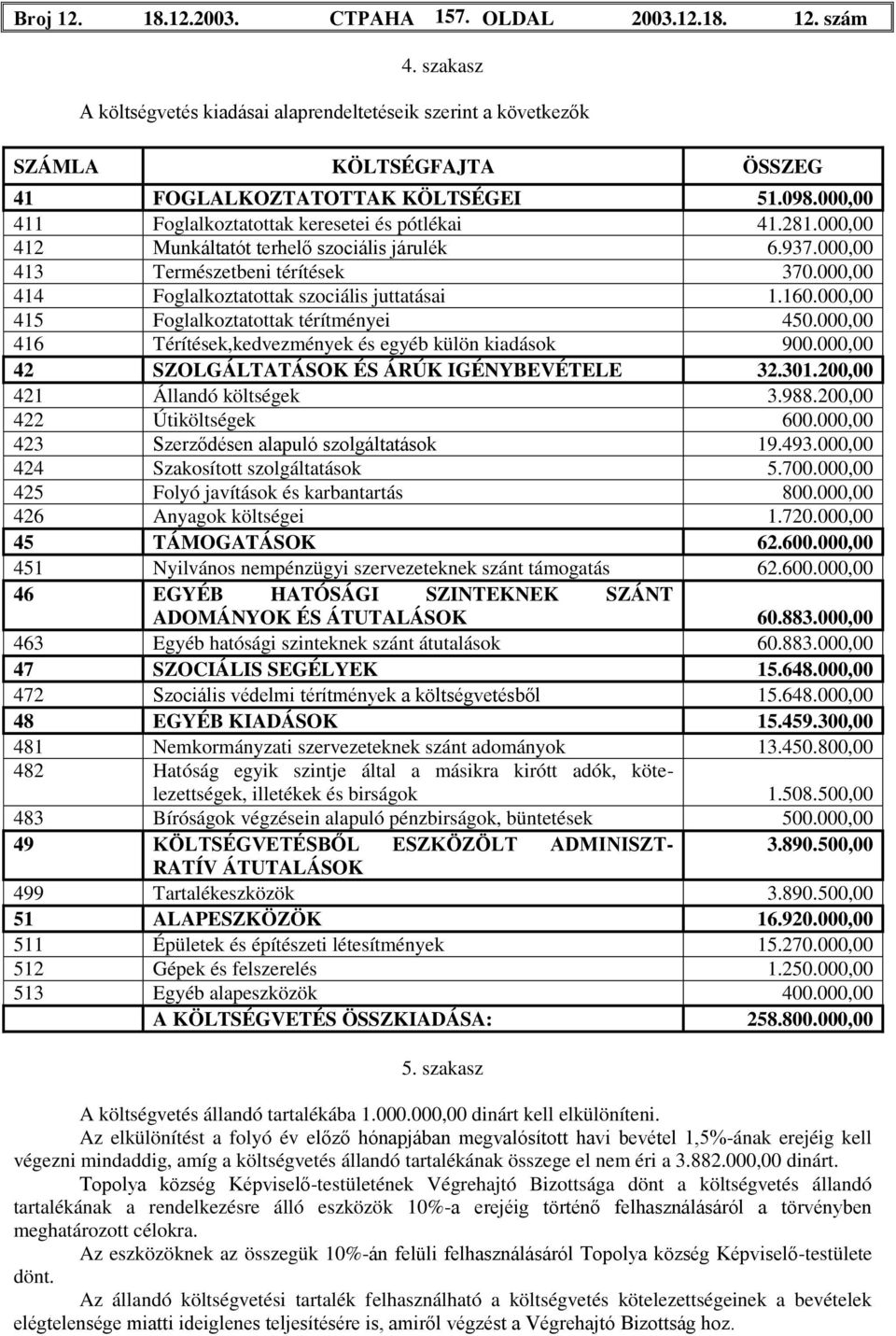 Broj 12. 18.12.2003. СТРАНА 157. OLDAL 2003.12.18. 12. szám

4. szakasz

A költségvetés kiadásai alaprendeltetéseik szerint a következők

| SZÁMLA | KÖLTSÉGFAJTA | ÖSSZEG |
|---|---|---|
| 41 | FOGLALKOZTATOTTAK KÖLTSÉGEI | 51.098.000,00 |
| 411 | Foglalkoztatottak keresetei és pótlékai | 41.281.000,00 |
| 412 | Munkáltatót terhelő szociális járulék | 6.937.000,00 |
| 413 | Természetbeni térítések | 370.000,00 |
| 414 | Foglalkoztatottak szociális juttatásai | 1.160.000,00 |
| 415 | Foglalkoztatottak térítményei | 450.000,00 |
| 416 | Térítések,kedvezmények és egyéb külön kiadások | 900.000,00 |
| 42 | SZOLGÁLTATÁSOK ÉS ÁRÚK IGÉNYBEVÉTELE | 32.301.200,00 |
| 421 | Állandó költségek | 3.988.200,00 |
| 422 | Útiköltségek | 600.000,00 |
| 423 | Szerződésen alapuló szolgáltatások | 19.493.000,00 |
| 424 | Szakosított szolgáltatások | 5.700.000,00 |
| 425 | Folyó javítások és karbantartás | 800.000,00 |
| 426 | Anyagok költségei | 1.720.000,00 |
| 45 | TÁMOGATÁSOK | 62.600.000,00 |
| 451 | Nyilvános nempénzügyi szervezeteknek szánt támogatás | 62.600.000,00 |
| 46 | EGYÉB HATÓSÁGI SZINTEKNEK SZÁNT ADOMÁNYOK ÉS ÁTUTALÁSOK | 60.883.000,00 |
| 463 | Egyéb hatósági szinteknek szánt átutalások | 60.883.000,00 |
| 47 | SZOCIÁLIS SEGÉLYEK | 15.648.000,00 |
| 472 | Szociális védelmi térítmények a költségvetésből | 15.648.000,00 |
| 48 | EGYÉB KIADÁSOK | 15.459.300,00 |
| 481 | Nemkormányzati szervezeteknek szánt adományok | 13.450.800,00 |
| 482 | Hatóság egyik szintje által a másikra kirótt adók, kötelezettségek, illetékek és birságok | 1.508.500,00 |
| 483 | Bíróságok végzésein alapuló pénzbirságok, büntetések | 500.000,00 |
| 49 | KÖLTSÉGVETÉSBŐL ESZKÖZÖLT ADMINISZTRATÍV ÁTUTALÁSOK | 3.890.500,00 |
| 499 | Tartalékeszközök | 3.890.500,00 |
| 51 | ALAPESZKÖZÖK | 16.920.000,00 |
| 511 | Épületek és építészeti létesítmények | 15.270.000,00 |
| 512 | Gépek és felszerelés | 1.250.000,00 |
| 513 | Egyéb alapeszközök | 400.000,00 |
| | A KÖLTSÉGVETÉS ÖSSZKIADÁSA: | 258.800.000,00 |

5. szakasz

A költségvetés állandó tartalékába 1.000.000,00 dinárt kell elkülöníteni.

Az elkülönítést a folyó év előző hónapjában megvalósított havi bevétel 1,5%-ának erejéig kell végezni mindaddig, amíg a költségvetés állandó tartalékának összege el nem éri a 3.882.000,00 dinárt.

Topolya község Képviselő-testületének Végrehajtó Bizottsága dönt a költségvetés állandó tartalékának a rendelkezésre álló eszközök 10%-a erejéig történő felhasználásáról a törvényben meghatározott célokra.

Az eszközöknek az összegük 10%-án felüli felhasználásáról Topolya község Képviselő-testülete dönt.

Az állandó költségvetési tartalék felhasználható a költségvetés kötelezettségeinek a bevételek elégtelensége miatti ideiglenes teljesítésére is, amiről végzést a Végrehajtó Bizottság hoz.